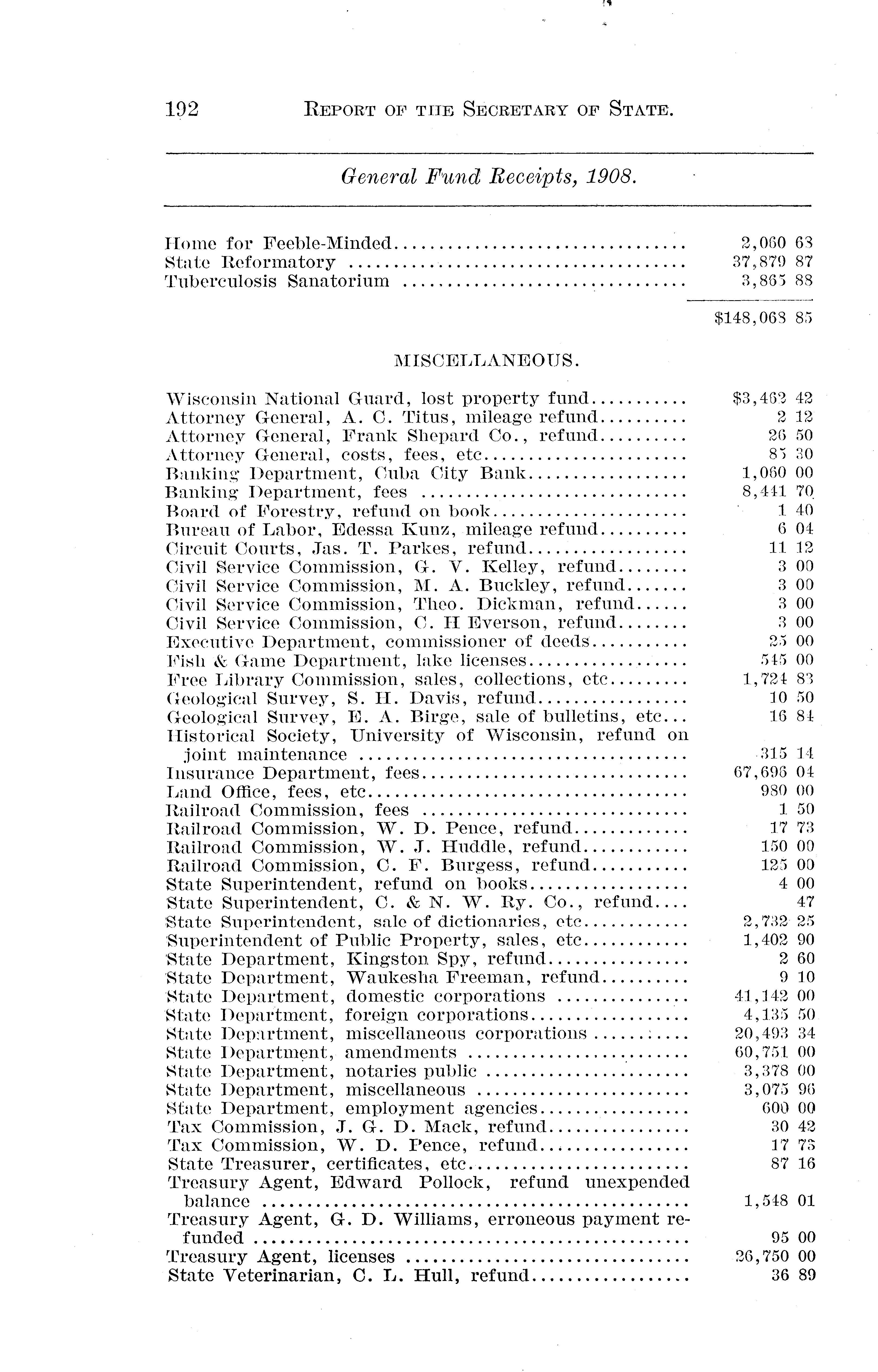 192 REPORT OF THE SECRETARY OF STATE.

General Fund Receipts, 1908.

| | |
|---|---|
| Home for Feeble-Minded | 2,060 63 |
| State Reformatory | 37,879 87 |
| Tuberculosis Sanatorium | 3,865 88 |
| | $148,068 85 |

MISCELLANEOUS.

| | |
|---|---|
| Wisconsin National Guard, lost property fund | $3,462 42 |
| Attorney General, A. C. Titus, mileage refund | 2 12 |
| Attorney General, Frank Shepard Co., refund | 26 50 |
| Attorney General, costs, fees, etc | 85 30 |
| Banking Department, Cuba City Bank | 1,060 00 |
| Banking Department, fees | 8,441 70 |
| Board of Forestry, refund on book | 1 40 |
| Bureau of Labor, Edessa Kunz, mileage refund | 6 04 |
| Circuit Courts, Jas. T. Parkes, refund | 11 12 |
| Civil Service Commission, G. V. Kelley, refund | 3 00 |
| Civil Service Commission, M. A. Buckley, refund | 3 00 |
| Civil Service Commission, Theo. Dickman, refund | 3 00 |
| Civil Service Commission, C. H Everson, refund | 3 00 |
| Executive Department, commissioner of deeds | 25 00 |
| Fish & Game Department, lake licenses | 545 00 |
| Free Library Commission, sales, collections, etc | 1,724 83 |
| Geological Survey, S. H. Davis, refund | 10 50 |
| Geological Survey, E. A. Birge, sale of bulletins, etc | 16 84 |
| Historical Society, University of Wisconsin, refund on joint maintenance | 315 14 |
| Insurance Department, fees | 67,696 04 |
| Land Office, fees, etc | 980 00 |
| Railroad Commission, fees | 1 50 |
| Railroad Commission, W. D. Pence, refund | 17 73 |
| Railroad Commission, W. J. Huddle, refund | 150 00 |
| Railroad Commission, C. F. Burgess, refund | 125 00 |
| State Superintendent, refund on books | 4 00 |
| State Superintendent, C. & N. W. Ry. Co., refund | 47 |
| State Superintendent, sale of dictionaries, etc | 2,732 25 |
| Superintendent of Public Property, sales, etc | 1,402 90 |
| State Department, Kingston Spy, refund | 2 60 |
| State Department, Waukesha Freeman, refund | 9 10 |
| State Department, domestic corporations | 41,142 00 |
| State Department, foreign corporations | 4,135 50 |
| State Department, miscellaneous corporations | 20,493 34 |
| State Department, amendments | 60,751 00 |
| State Department, notaries public | 3,378 00 |
| State Department, miscellaneous | 3,075 96 |
| State Department, employment agencies | 600 00 |
| Tax Commission, J. G. D. Mack, refund | 30 42 |
| Tax Commission, W. D. Pence, refund | 17 73 |
| State Treasurer, certificates, etc | 87 16 |
| Treasury Agent, Edward Pollock, refund unexpended balance | 1,548 01 |
| Treasury Agent, G. D. Williams, erroneous payment refunded | 95 00 |
| Treasury Agent, licenses | 26,750 00 |
| State Veterinarian, C. L. Hull, refund | 36 89 |